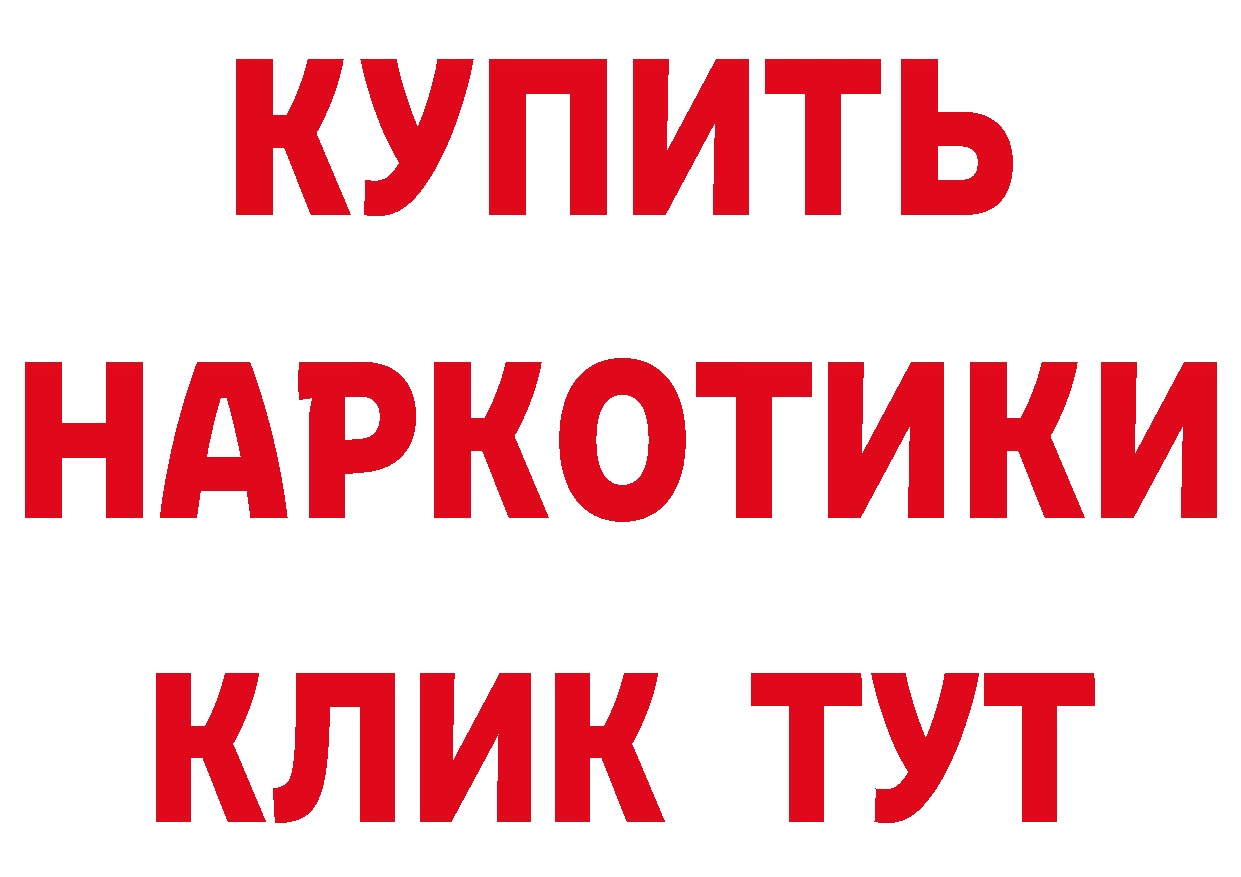 КУПИТЬ
НАРКОТИКИ
КЛИК ТУТ